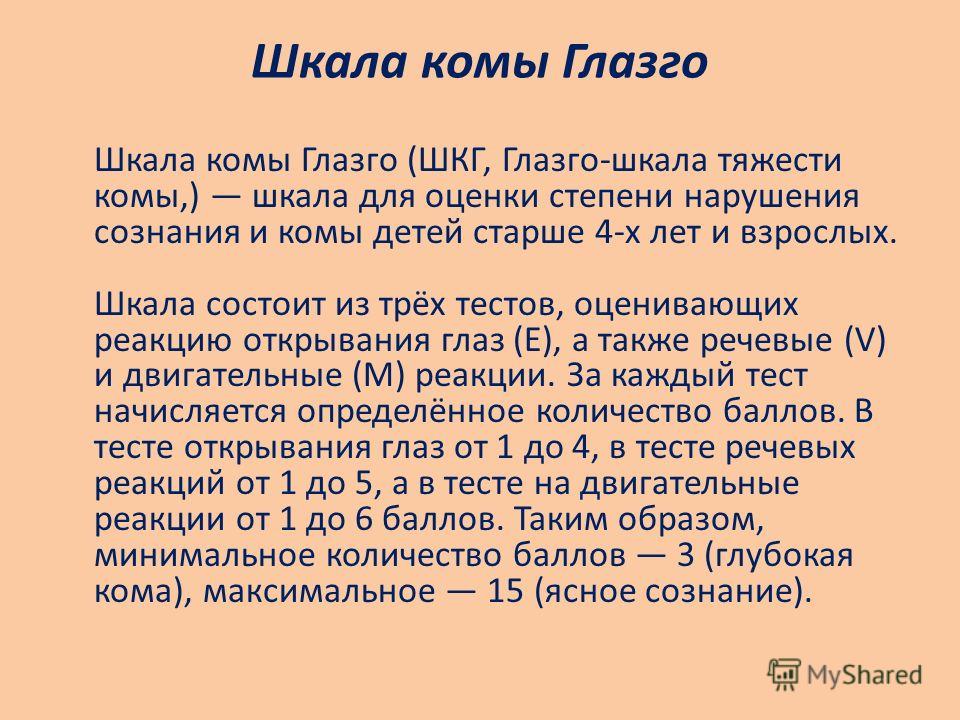 Шкала комы Глазго

Шкала комы Глазго (ШКГ, Глазго-шкала тяжести комы,) — шкала для оценки степени нарушения сознания и комы детей старше 4-х лет и взрослых.

Шкала состоит из трёх тестов, оценивающих реакцию открывания глаз (E), а также речевые (V) и двигательные (M) реакции. За каждый тест начисляется определённое количество баллов. В тесте открывания глаз от 1 до 4, в тесте речевых реакций от 1 до 5, а в тесте на двигательные реакции от 1 до 6 баллов. Таким образом, минимальное количество баллов — 3 (глубокая кома), максимальное — 15 (ясное сознание).

MyShared